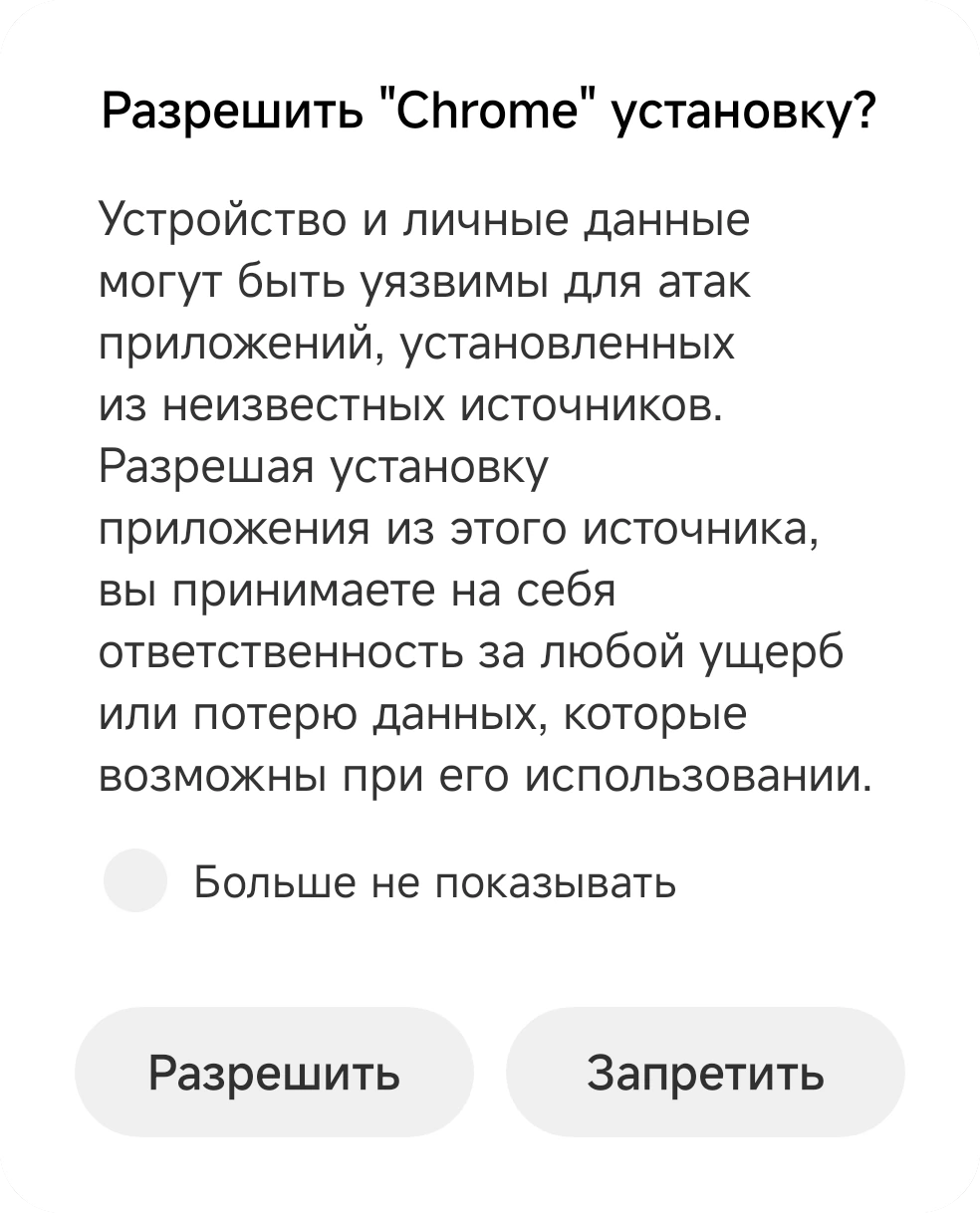 Разрешить "Chrome" установку?

Устройство и личные данные могут быть уязвимы для атак приложений, установленных из неизвестных источников. Разрешая установку приложения из этого источника, вы принимаете на себя ответственность за любой ущерб или потерю данных, которые возможны при его использовании.

Больше не показывать

Разрешить

Запретить